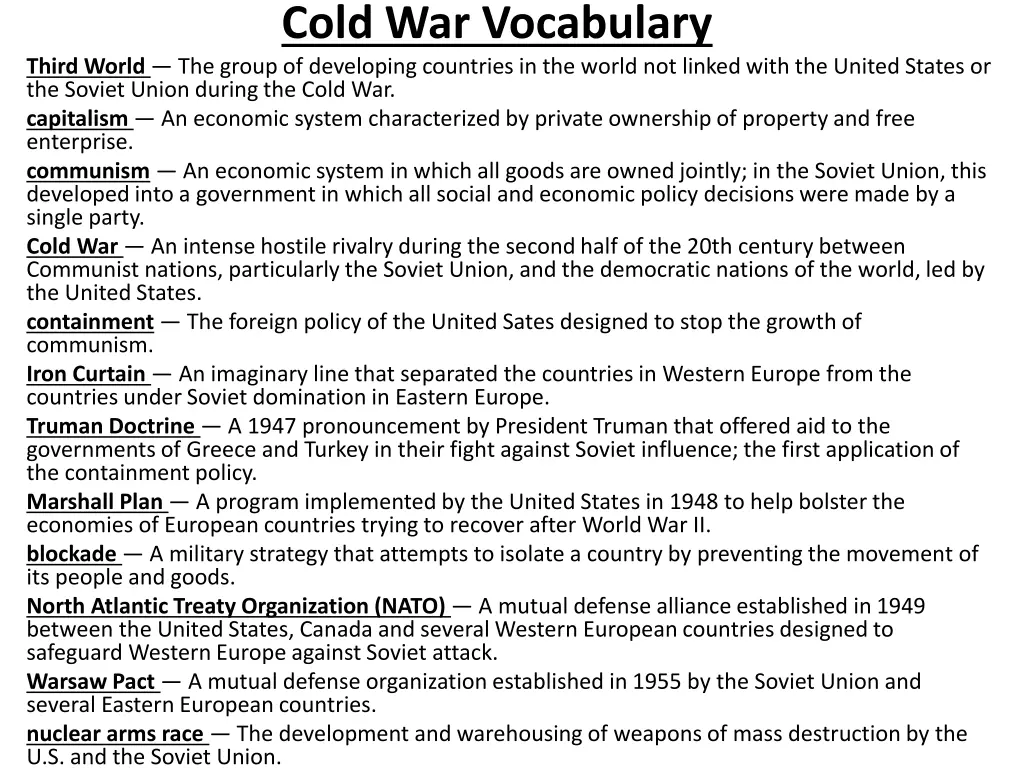 Cold War Vocabulary

Third World — The group of developing countries in the world not linked with the United States or the Soviet Union during the Cold War.

capitalism — An economic system characterized by private ownership of property and free enterprise.

communism — An economic system in which all goods are owned jointly; in the Soviet Union, this developed into a government in which all social and economic policy decisions were made by a single party.

Cold War — An intense hostile rivalry during the second half of the 20th century between Communist nations, particularly the Soviet Union, and the democratic nations of the world, led by the United States.

containment — The foreign policy of the United Sates designed to stop the growth of communism.

Iron Curtain — An imaginary line that separated the countries in Western Europe from the countries under Soviet domination in Eastern Europe.

Truman Doctrine — A 1947 pronouncement by President Truman that offered aid to the governments of Greece and Turkey in their fight against Soviet influence; the first application of the containment policy.

Marshall Plan — A program implemented by the United States in 1948 to help bolster the economies of European countries trying to recover after World War II.

blockade — A military strategy that attempts to isolate a country by preventing the movement of its people and goods.

North Atlantic Treaty Organization (NATO) — A mutual defense alliance established in 1949 between the United States, Canada and several Western European countries designed to safeguard Western Europe against Soviet attack.

Warsaw Pact — A mutual defense organization established in 1955 by the Soviet Union and several Eastern European countries.

nuclear arms race — The development and warehousing of weapons of mass destruction by the U.S. and the Soviet Union.